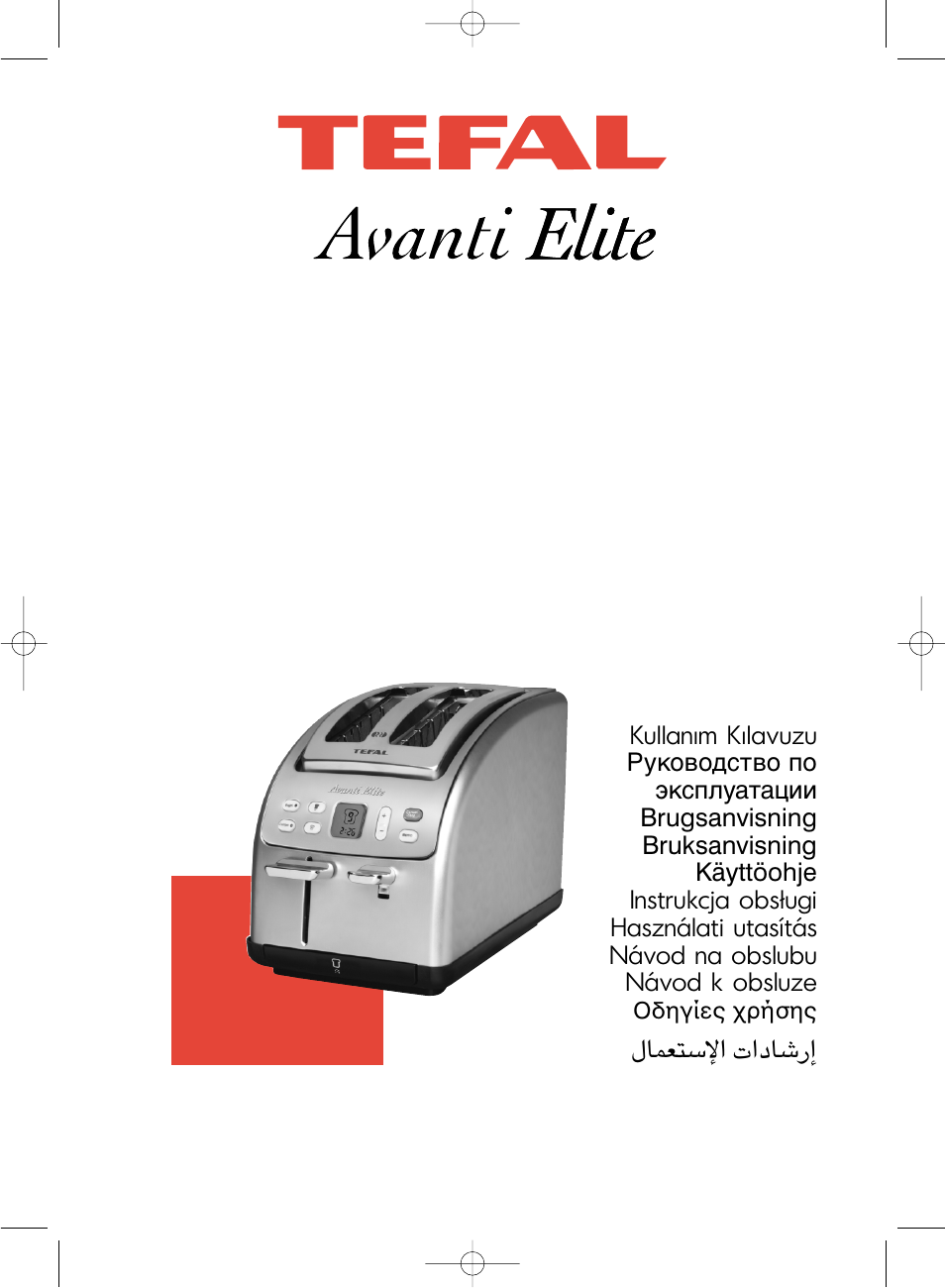 TEFAL
Avanti Elite

TEFAL
Avanti Elite
2:26

Kullanım Kılavuzu
Руководство по эксплуатации
Brugsanvisning
Bruksanvisning
Käyttöohje
Instrukcja obsługi
Használati utasítás
Návod na obslubu
Návod k obsluze
Οδηγίες χρήσης
إرشادات الإستعمال